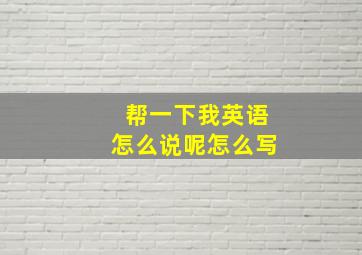 帮一下我英语
怎么说呢怎么写